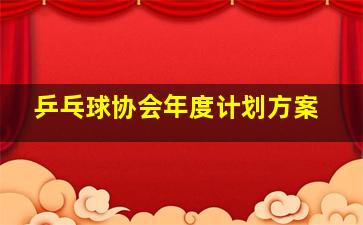 乒乓球协会年度计划方案